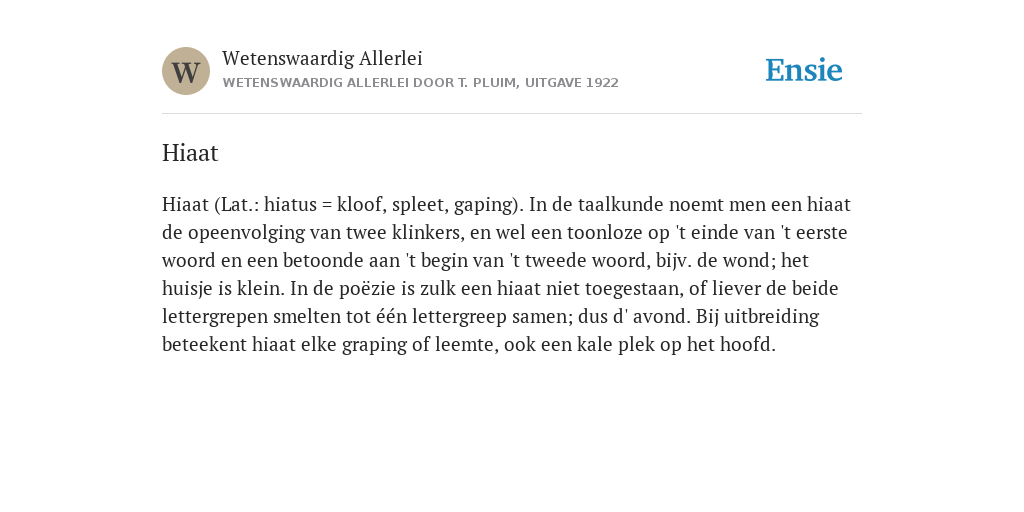 W

Wetenswaardig Allerlei

WETENSWAARDIG ALLERLEI DOOR T. PLUIM, UITGAVE 1922

Ensie

Hiaat

Hiaat (Lat.: hiatus = kloof, spleet, gaping). In de taalkunde noemt men een hiaat de opeenvolging van twee klinkers, en wel een toonloze op 't einde van 't eerste woord en een betoonde aan 't begin van 't tweede woord, bijv. de wond; het huisje is klein. In de poëzie is zulk een hiaat niet toegestaan, of liever de beide lettergrepen smelten tot één lettergreep samen; dus d' avond. Bij uitbreiding beteekent hiaat elke graping of leemte, ook een kale plek op het hoofd.